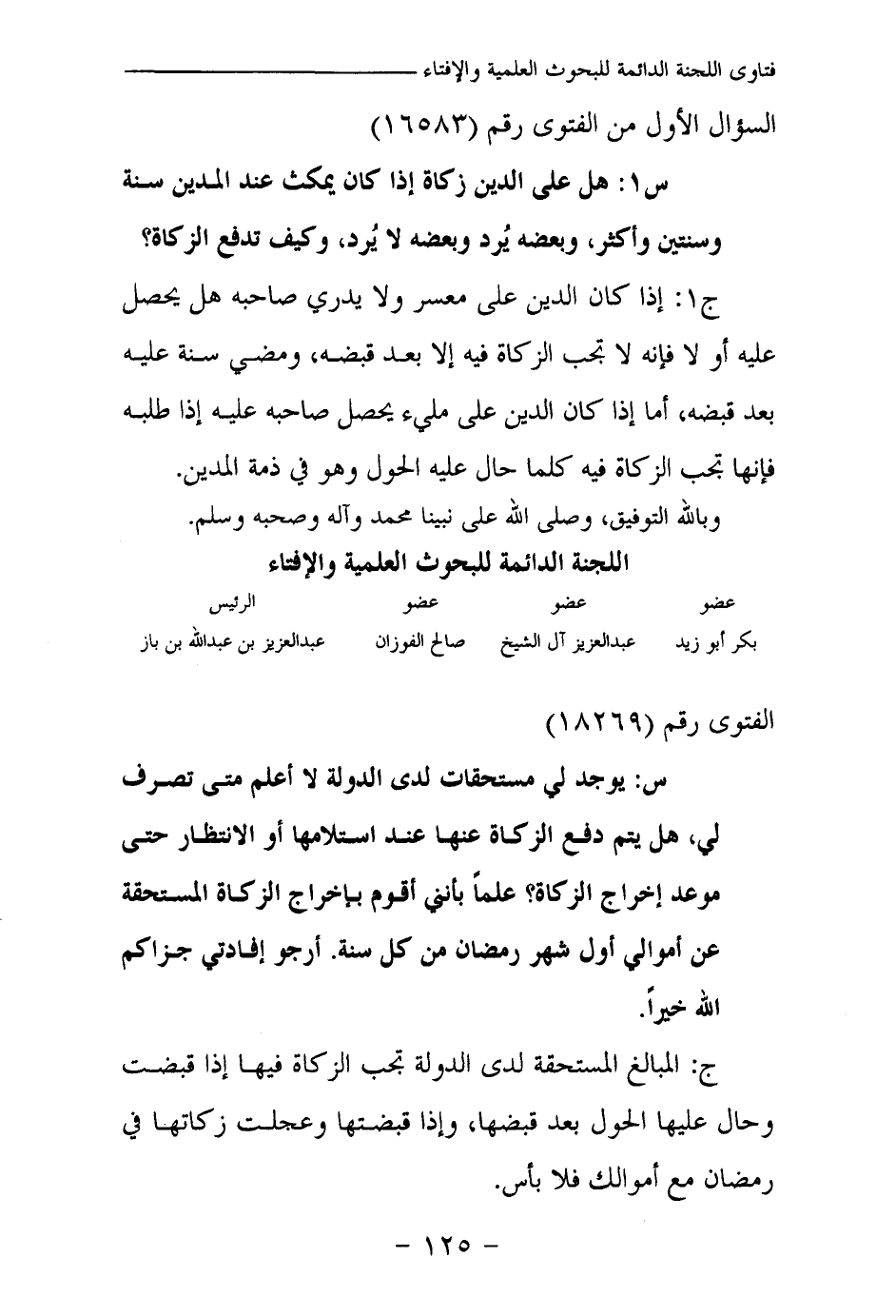 فتاوى اللجنة الدائمة للبحوث العلمية والإفتاء

السؤال الأول من الفتوى رقم (١٦٥٨٣)

س١: هل على الدين زكاة إذا كان يمكث عند المدين سنة وسنتين وأكثر، وبعضه يُرد وبعضه لا يُرد، وكيف تدفع الزكاة؟

ج١: إذا كان الدين على معسر ولا يدري صاحبه هل يحصل عليه أو لا فإنه لا تجب الزكاة فيه إلا بعد قبضه، ومضي سنة عليه بعد قبضه، أما إذا كان الدين على مليء يحصل صاحبه عليه إذا طلبه فإنها تجب الزكاة فيه كلما حال عليه الحول وهو في ذمة المدين.

وبالله التوفيق، وصلى الله على نبينا محمد وآله وصحبه وسلم.

اللجنة الدائمة للبحوث العلمية والإفتاء

| عضو | عضو | عضو | الرئيس |
|---|---|---|---|
| بكر أبو زيد | عبدالعزيز آل الشيخ | صالح الفوزان | عبدالعزيز بن عبدالله بن باز |

الفتوى رقم (١٨٢٦٩)

س: يوجد لي مستحقات لدى الدولة لا أعلم متى تصرف لي، هل يتم دفع الزكاة عنها عند استلامها أو الانتظار حتى موعد إخراج الزكاة؟ علماً بأنني أقوم بإخراج الزكاة المستحقة عن أموالي أول شهر رمضان من كل سنة. أرجو إفادتي جزاكم الله خيراً.

ج: المبالغ المستحقة لدى الدولة تجب الزكاة فيها إذا قبضت وحال عليها الحول بعد قبضها، وإذا قبضتها وعجلت زكاتها في رمضان مع أموالك فلا بأس.

- ١٢٥ -